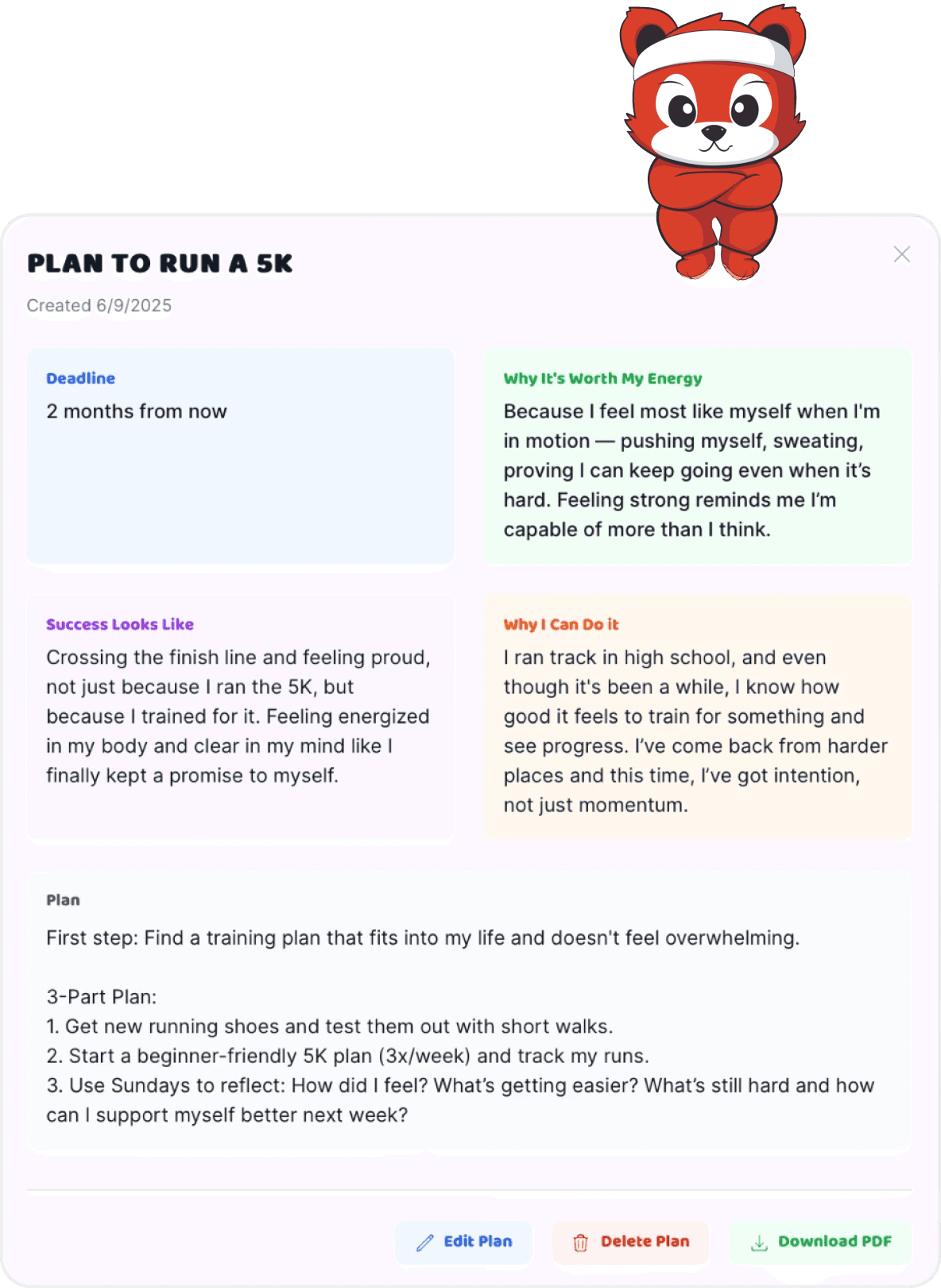 PLAN TO RUN A 5K

Created 6/9/2025

Deadline

2 months from now

Why It's Worth My Energy

Because I feel most like myself when I'm in motion — pushing myself, sweating, proving I can keep going even when it's hard. Feeling strong reminds me I'm capable of more than I think.

Success Looks Like

Crossing the finish line and feeling proud, not just because I ran the 5K, but because I trained for it. Feeling energized in my body and clear in my mind like I finally kept a promise to myself.

Why I Can Do it

I ran track in high school, and even though it's been a while, I know how good it feels to train for something and see progress. I've come back from harder places and this time, I've got intention, not just momentum.

Plan

First step: Find a training plan that fits into my life and doesn't feel overwhelming.

3-Part Plan:
1. Get new running shoes and test them out with short walks.
2. Start a beginner-friendly 5K plan (3x/week) and track my runs.
3. Use Sundays to reflect: How did I feel? What's getting easier? What's still hard and how can I support myself better next week?

Edit Plan

Delete Plan

Download PDF